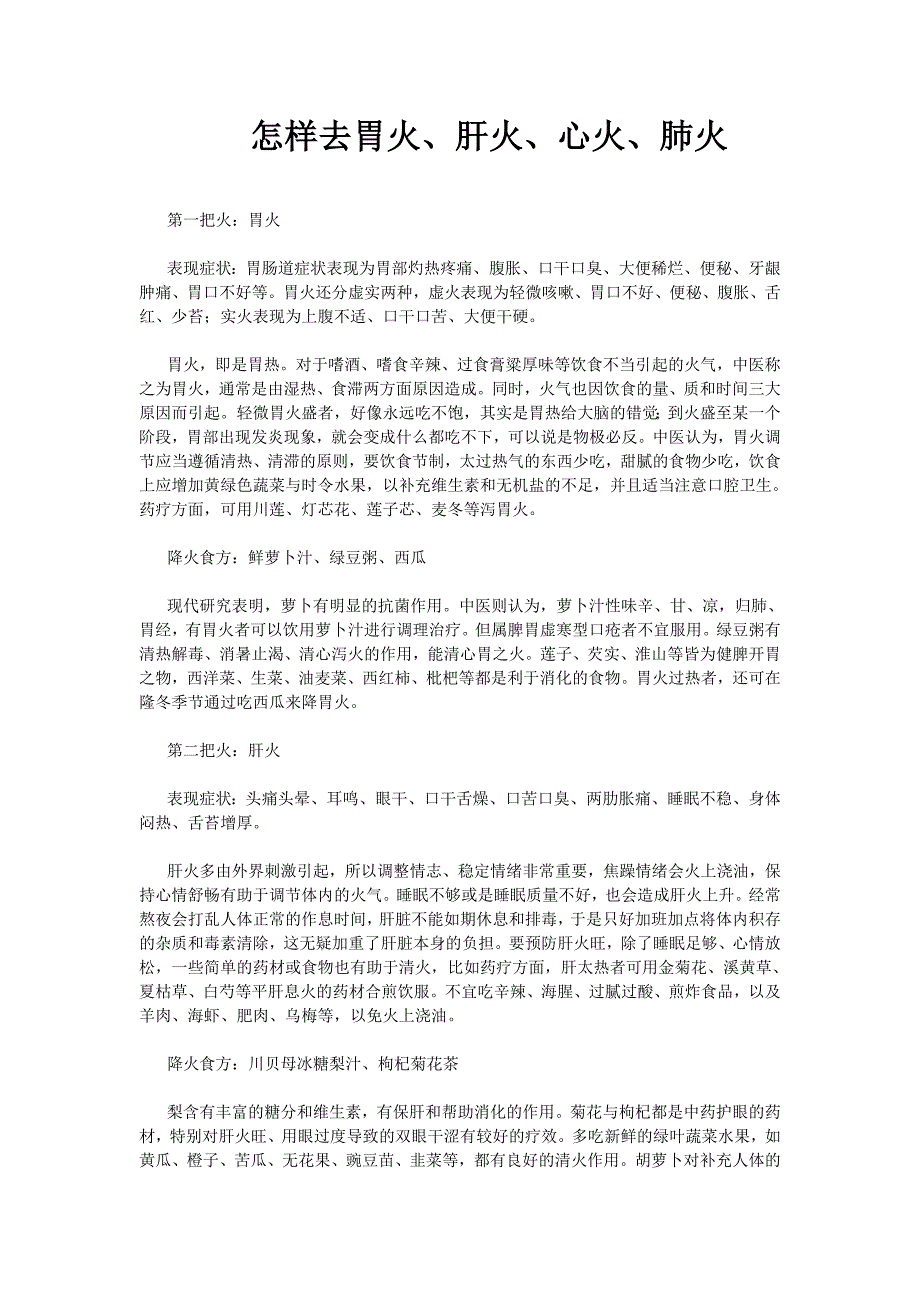 怎样去胃火、肝火、心火、肺火

第一把火：胃火

表现症状：胃肠道症状表现为胃部灼热疼痛、腹胀、口干口臭、大便稀烂、便秘、牙龈肿痛、胃口不好等。胃火还分虚实两种，虚火表现为轻微咳嗽、胃口不好、便秘、腹胀、舌红、少苔；实火表现为上腹不适、口干口苦、大便干硬。

胃火，即是胃热。对于嗜酒、嗜食辛辣、过食膏粱厚味等饮食不当引起的火气，中医称之为胃火，通常是由湿热、食滞两方面原因造成。同时，火气也因饮食的量、质和时间三大原因而引起。轻微胃火盛者，好像永远吃不饱，其实是胃热给大脑的错觉；到火盛至某一个阶段，胃部出现发炎现象，就会变成什么都吃不下，可以说是物极必反。中医认为，胃火调节应当遵循清热、清滞的原则，要饮食节制，太过热气的东西少吃，甜腻的食物少吃，饮食上应增加黄绿色蔬菜与时令水果，以补充维生素和无机盐的不足，并且适当注意口腔卫生。药疗方面，可用川莲、灯芯花、莲子芯、麦冬等泻胃火。

降火食方：鲜萝卜汁、绿豆粥、西瓜

现代研究表明，萝卜有明显的抗菌作用。中医则认为，萝卜汁性味辛、甘、凉，归肺、胃经，有胃火者可以饮用萝卜汁进行调理治疗。但属脾胃虚寒型口疮者不宜服用。绿豆粥有清热解毒、消暑止渴、清心泻火的作用，能清心胃之火。莲子、芡实、淮山等皆为健脾开胃之物，西洋菜、生菜、油麦菜、西红柿、枇杷等都是利于消化的食物。胃火过热者，还可在隆冬季节通过吃西瓜来降胃火。

第二把火：肝火

表现症状：头痛头晕、耳鸣、眼干、口干舌燥、口苦口臭、两肋胀痛、睡眠不稳、身体闷热、舌苔增厚。

肝火多由外界刺激引起，所以调整情志、稳定情绪非常重要，焦躁情绪会火上浇油，保持心情舒畅有助于调节体内的火气。睡眠不够或是睡眠质量不好，也会造成肝火上升。经常熬夜会打乱人体正常的作息时间，肝脏不能如期休息和排毒，于是只好加班加点将体内积存的杂质和毒素清除，这无疑加重了肝脏本身的负担。要预防肝火旺，除了睡眠足够、心情放松，一些简单的药材或食物也有助于清火，比如药疗方面，肝太热者可用金菊花、溪黄草、夏枯草、白芍等平肝息火的药材合煎饮服。不宜吃辛辣、海腥、过腻过酸、煎炸食品，以及羊肉、海虾、肥肉、乌梅等，以免火上浇油。

降火食方：川贝母冰糖梨汁、枸杞菊花茶

梨含有丰富的糖分和维生素，有保肝和帮助消化的作用。菊花与枸杞都是中药护眼的药材，特别对肝火旺、用眼过度导致的双眼干涩有较好的疗效。多吃新鲜的绿叶蔬菜水果，如黄瓜、橙子、苦瓜、无花果、豌豆苗、韭菜等，都有良好的清火作用。胡萝卜对补充人体的